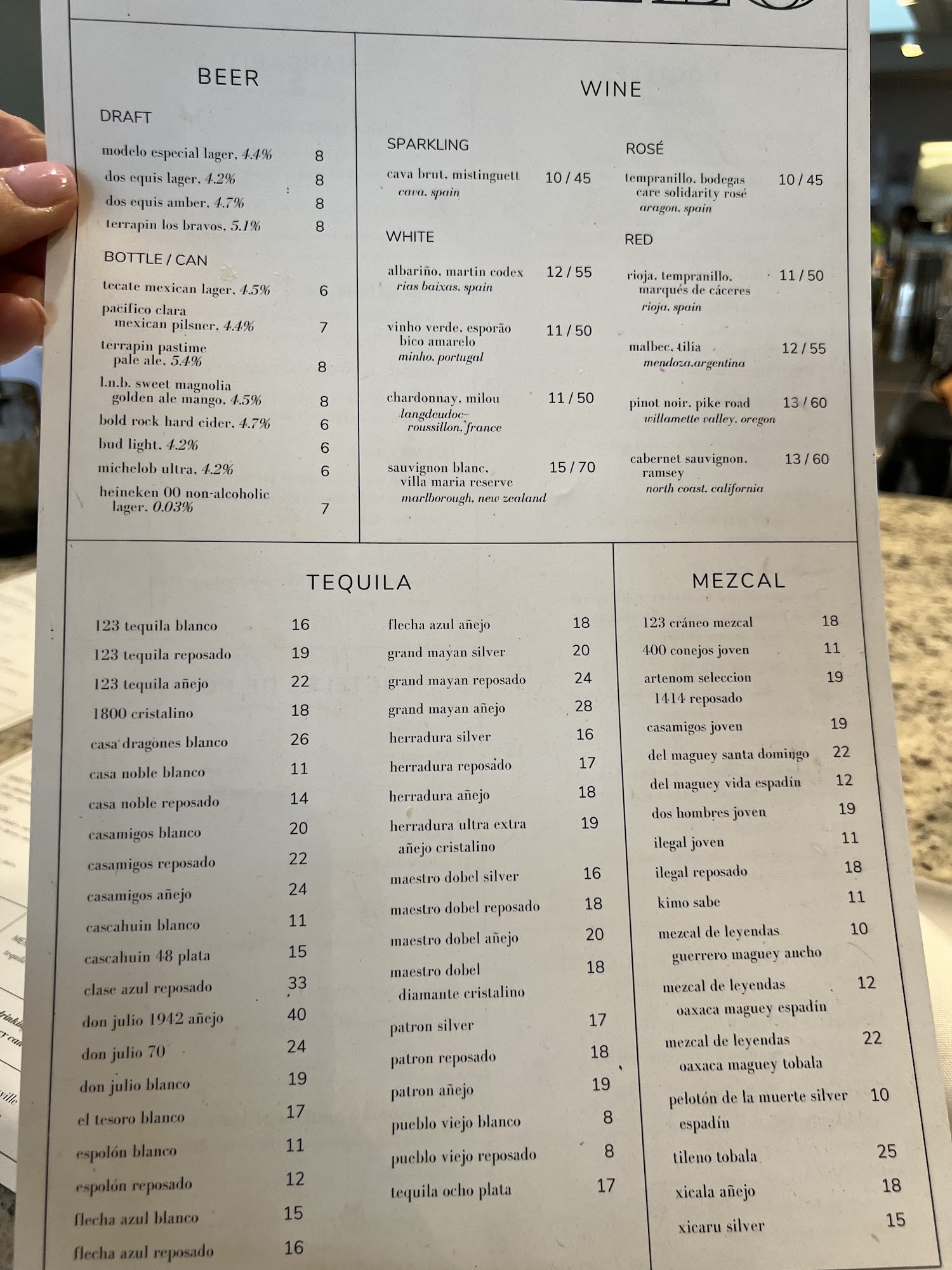 BEER

DRAFT

modelo especial lager, 4.4% 8
dos equis lager, 4.2% 8
dos equis amber, 4.7% 8
terrapin los bravos, 5.1% 8

BOTTLE / CAN

tecate mexican lager, 4.5% 6
pacifico clara mexican pilsner, 4.4% 7
terrapin pastime pale ale, 5.4% 8
l.n.b. sweet magnolia golden ale mango, 4.5% 8
bold rock hard cider, 4.7% 6
bud light, 4.2% 6
michelob ultra, 4.2% 6
heineken 00 non-alcoholic lager, 0.03% 7

WINE

SPARKLING

cava brut, mistinguett 10 / 45
cava, spain

WHITE

albariño, martin codex 12 / 55
rias baixas, spain

vinho verde, esporão bico amarelo 11 / 50
minho, portugal

chardonnay, milou 11 / 50
langdeudoc-roussillon, france

sauvignon blanc, villa maria reserve 15 / 70
marlborough, new zealand

ROSÉ

tempranillo, bodegas care solidarity rosé 10 / 45
aragon, spain

RED

rioja, tempranillo, marqués de cáceres 11 / 50
rioja, spain

malbec, tilia 12 / 55
mendoza,argentina

pinot noir, pike road 13 / 60
willamette valley, oregon

cabernet sauvignon, ramsey 13 / 60
north coast, california

TEQUILA

123 tequila blanco 16
123 tequila reposado 19
123 tequila añejo 22
1800 cristalino 18
casa dragones blanco 26
casa noble blanco 11
casa noble reposado 14
casamigos blanco 20
casamigos reposado 22
casamigos añejo 24
cascahuin blanco 11
cascahuin 48 plata 15
clase azul reposado 33
don julio 1942 añejo 40
don julio 70 24
don julio blanco 19
el tesoro blanco 17
espolón blanco 11
espolón reposado 12
flecha azul blanco 15
flecha azul reposado 16

flecha azul añejo 18
grand mayan silver 20
grand mayan reposado 24
grand mayan añejo 28
herradura silver 16
herradura reposado 17
herradura añejo 18
herradura ultra extra añejo cristalino 19
maestro dobel silver 16
maestro dobel reposado 18
maestro dobel añejo 20
maestro dobel diamante cristalino 18
patron silver 17
patron reposado 18
patron añejo 19
pueblo viejo blanco 8
pueblo viejo reposado 8
tequila ocho plata 17

MEZCAL

123 cráneo mezcal 18
400 conejos joven 11
artenom seleccion 1414 reposado 19
casamigos joven 19
del maguey santa domingo 22
del maguey vida espadín 12
dos hombres joven 19
ilegal joven 11
ilegal reposado 18
kimo sabe 11
mezcal de leyendas guerrero maguey ancho 10
mezcal de leyendas oaxaca maguey espadín 12
mezcal de leyendas oaxaca maguey tobala 22
pelotón de la muerte silver espadín 10
tileno tobala 25
xicala añejo 18
xicaru silver 15